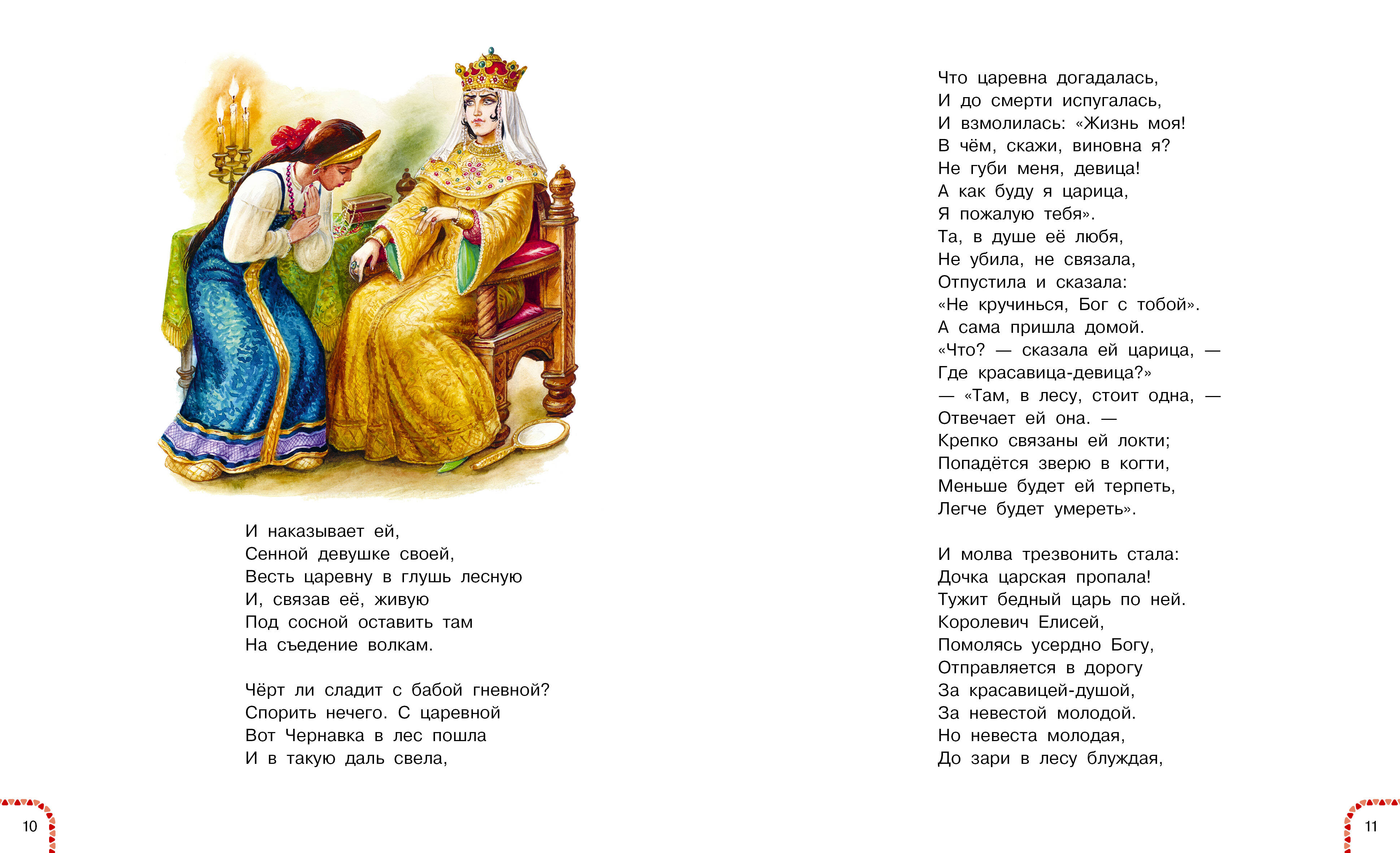 И наказывает ей,
Сенной девушке своей,
Весть царевну в глушь лесную
И, связав её, живую
Под сосной оставить там
На съедение волкам.

Чёрт ли сладит с бабой гневной?
Спорить нечего. С царевной
Вот Чернавка в лес пошла
И в такую даль свела,

10

Что царевна догадалась,
И до смерти испугалась,
И взмолилась: «Жизнь моя!
В чём, скажи, виновна я?
Не губи меня, девица!
А как буду я царица,
Я пожалую тебя».
Та, в душе её любя,
Не убила, не связала,
Отпустила и сказала:
«Не кручинься, Бог с тобой».
А сама пришла домой.
«Что? — сказала ей царица, —
Где красавица-девица?»
— «Там, в лесу, стоит одна, —
Отвечает ей она. —
Крепко связаны ей локти;
Попадётся зверю в когти,
Меньше будет ей терпеть,
Легче будет умереть».

И молва трезвонить стала:
Дочка царская пропала!
Тужит бедный царь по ней.
Королевич Елисей,
Помолясь усердно Богу,
Отправляется в дорогу
За красавицей-душой,
За невестой молодой.
Но невеста молодая,
До зари в лесу блуждая,

11